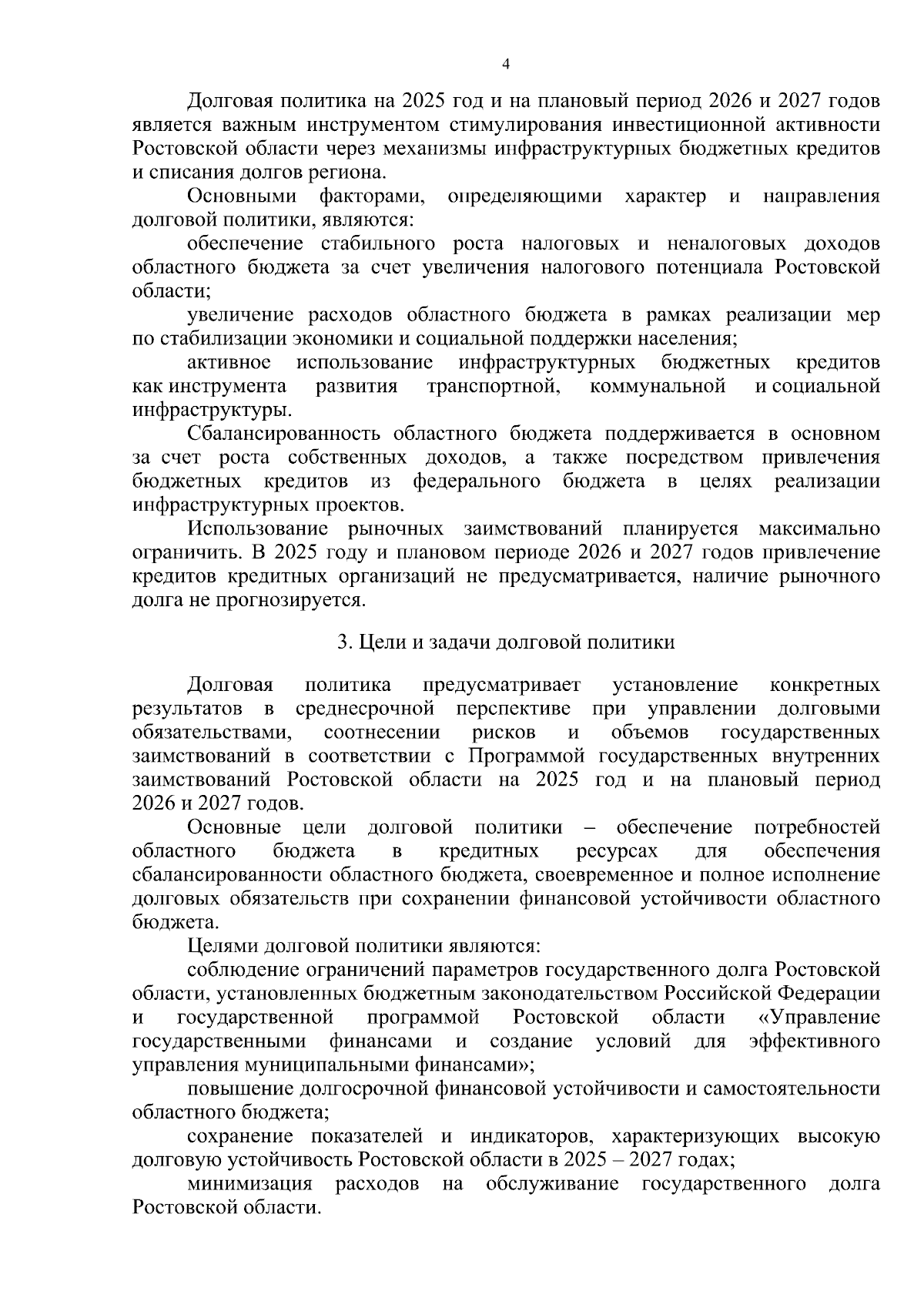 4

Долговая политика на 2025 год и на плановый период 2026 и 2027 годов является важным инструментом стимулирования инвестиционной активности Ростовской области через механизмы инфраструктурных бюджетных кредитов и списания долгов региона.

Основными факторами, определяющими характер и направления долговой политики, являются:

обеспечение стабильного роста налоговых и неналоговых доходов областного бюджета за счет увеличения налогового потенциала Ростовской области;

увеличение расходов областного бюджета в рамках реализации мер по стабилизации экономики и социальной поддержки населения;

активное использование инфраструктурных бюджетных кредитов как инструмента развития транспортной, коммунальной и социальной инфраструктуры.

Сбалансированность областного бюджета поддерживается в основном за счет роста собственных доходов, а также посредством привлечения бюджетных кредитов из федерального бюджета в целях реализации инфраструктурных проектов.

Использование рыночных заимствований планируется максимально ограничить. В 2025 году и плановом периоде 2026 и 2027 годов привлечение кредитов кредитных организаций не предусматривается, наличие рыночного долга не прогнозируется.

3. Цели и задачи долговой политики

Долговая политика предусматривает установление конкретных результатов в среднесрочной перспективе при управлении долговыми обязательствами, соотнесении рисков и объемов государственных заимствований в соответствии с Программой государственных внутренних заимствований Ростовской области на 2025 год и на плановый период 2026 и 2027 годов.

Основные цели долговой политики – обеспечение потребностей областного бюджета в кредитных ресурсах для обеспечения сбалансированности областного бюджета, своевременное и полное исполнение долговых обязательств при сохранении финансовой устойчивости областного бюджета.

Целями долговой политики являются:

соблюдение ограничений параметров государственного долга Ростовской области, установленных бюджетным законодательством Российской Федерации и государственной программой Ростовской области «Управление государственными финансами и создание условий для эффективного управления муниципальными финансами»;

повышение долгосрочной финансовой устойчивости и самостоятельности областного бюджета;

сохранение показателей и индикаторов, характеризующих высокую долговую устойчивость Ростовской области в 2025 – 2027 годах;

минимизация расходов на обслуживание государственного долга Ростовской области.